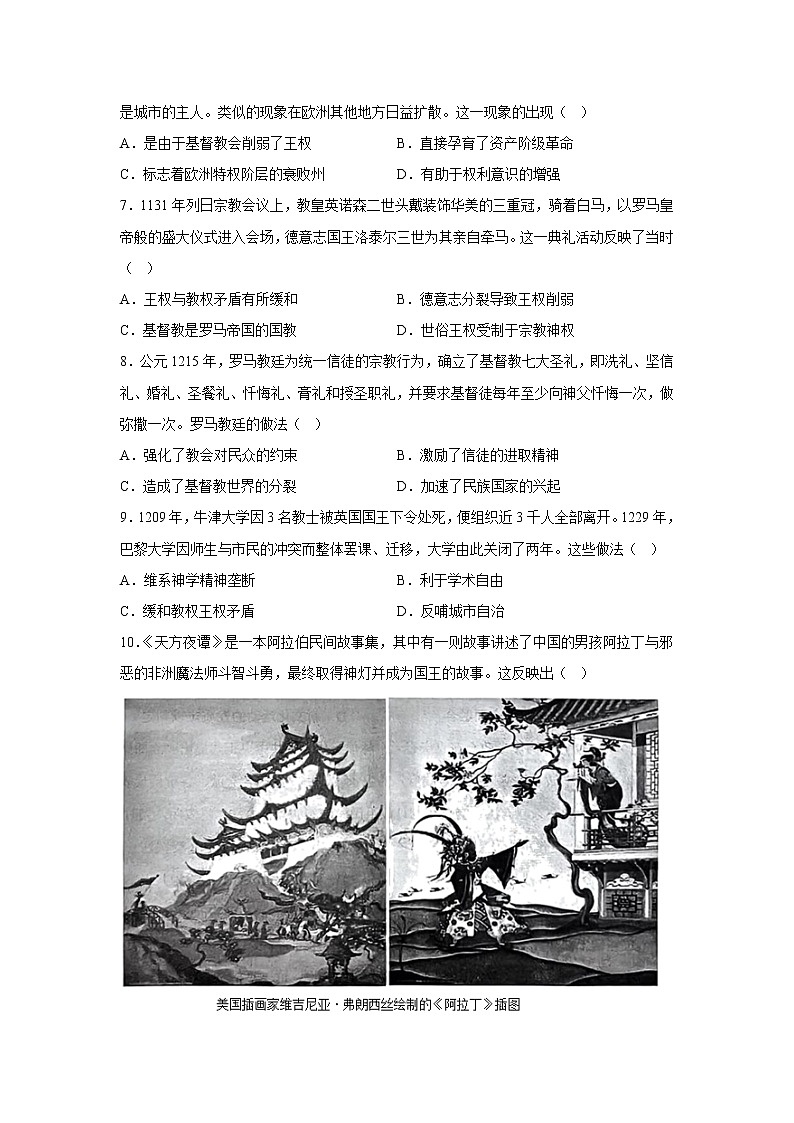 是城市的主人。类似的现象在欧洲其他地方日益扩散。这一现象的出现（ ）

A．是由于基督教会削弱了王权　　B．直接孕育了资产阶级革命

C．标志着欧洲特权阶层的衰败州　　D．有助于权利意识的增强

7．1131年列日宗教会议上，教皇英诺森二世头戴装饰华美的三重冠，骑着白马，以罗马皇帝般的盛大仪式进入会场，德意志国王洛泰尔三世为其亲自牵马。这一典礼活动反映了当时（ ）

A．王权与教权矛盾有所缓和　　B．德意志分裂导致王权削弱

C．基督教是罗马帝国的国教　　D．世俗王权受制于宗教神权

8．公元1215年，罗马教廷为统一信徒的宗教行为，确立了基督教七大圣礼，即洗礼、坚信礼、婚礼、圣餐礼、忏悔礼、膏礼和授圣职礼，并要求基督徒每年至少向神父忏悔一次，做弥撒一次。罗马教廷的做法（ ）

A．强化了教会对民众的约束　　B．激励了信徒的进取精神

C．造成了基督教世界的分裂　　D．加速了民族国家的兴起

9．1209年，牛津大学因3名教士被英国国王下令处死，便组织近3千人全部离开。1229年，巴黎大学因师生与市民的冲突而整体罢课、迁移，大学由此关闭了两年。这些做法（ ）

A．维系神学精神垄断　　B．利于学术自由

C．缓和教权王权矛盾　　D．反哺城市自治

10．《天方夜谭》是一本阿拉伯民间故事集，其中有一则故事讲述了中国的男孩阿拉丁与邪恶的非洲魔法师斗智斗勇，最终取得神灯并成为国王的故事。这反映出（ ）

美国插画家维吉尼亚·弗朗西丝绘制的《阿拉丁》插图